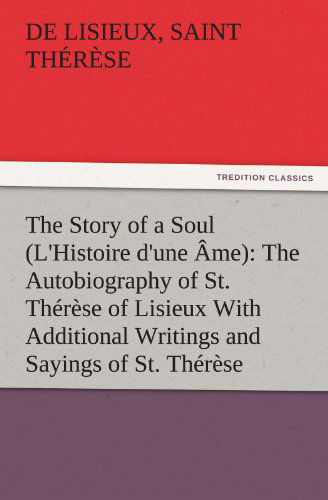 DE LISIEUX, SAINT THÉRÈSE

TREDITION CLASSICS

The Story of a Soul (L'Histoire d'une Âme): The Autobiography of St. Thérèse of Lisieux With Additional Writings and Sayings of St. Thérèse